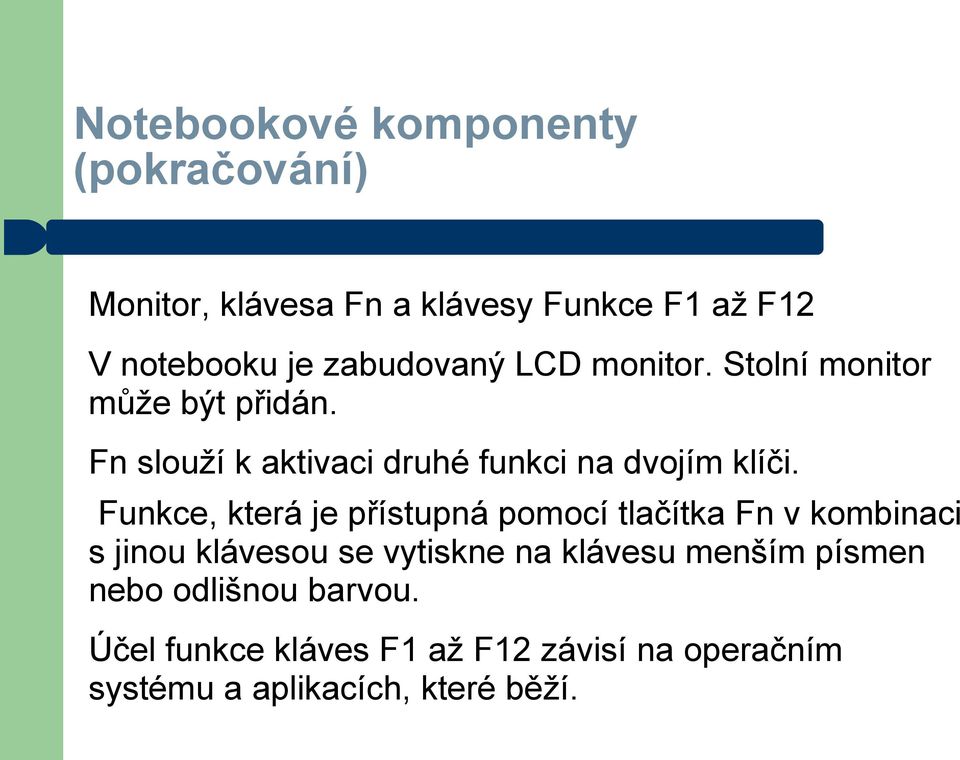 Notebookové komponenty (pokračování)

Monitor, klávesa Fn a klávesy Funkce F1 až F12

V notebooku je zabudovaný LCD monitor. Stolní monitor může být přidán.

Fn slouží k aktivaci druhé funkci na dvojím klíči.

Funkce, která je přístupná pomocí tlačítka Fn v kombinaci s jinou klávesou se vytiskne na klávesu menším písmen nebo odlišnou barvou.

Účel funkce kláves F1 až F12 závisí na operačním systému a aplikacích, které běží.